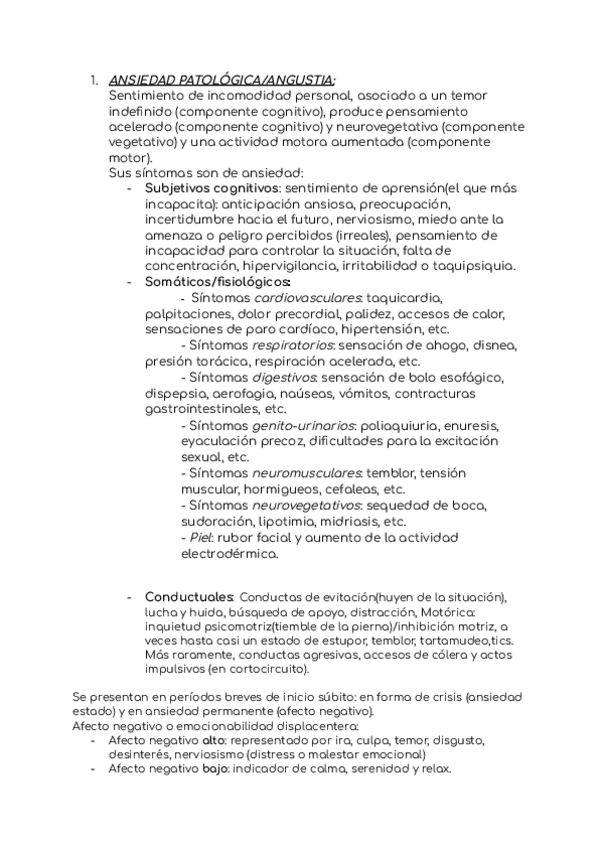 1. ANSIEDAD PATOLÓGICA/ANGUSTIA:
Sentimiento de incomodidad personal, asociado a un temor indefinido (componente cognitivo), produce pensamiento acelerado (componente cognitivo) y neurovegetativa (componente vegetativo) y una actividad motora aumentada (componente motor).
Sus síntomas son de ansiedad:
- Subjetivos cognitivos: sentimiento de aprensión(el que más incapacita): anticipación ansiosa, preocupación, incertidumbre hacia el futuro, nerviosismo, miedo ante la amenaza o peligro percibidos (irreales), pensamiento de incapacidad para controlar la situación, falta de concentración, hipervigilancia, irritabilidad o taquipsiquia.
- Somáticos/fisiológicos:
- Síntomas cardiovasculares: taquicardia, palpitaciones, dolor precordial, palidez, accesos de calor, sensaciones de paro cardíaco, hipertensión, etc.
- Síntomas respiratorios: sensación de ahogo, disnea, presión torácica, respiración acelerada, etc.
- Síntomas digestivos: sensación de bolo esofágico, dispepsia, aerofagia, naúseas, vómitos, contracturas gastrointestinales, etc.
- Síntomas genito-urinarios: poliaquiuria, enuresis, eyaculación precoz, dificultades para la excitación sexual, etc.
- Síntomas neuromusculares: temblor, tensión muscular, hormigueos, cefaleas, etc.
- Síntomas neurovegetativos: sequedad de boca, sudoración, lipotimia, midriasis, etc.
- Piel: rubor facial y aumento de la actividad electrodérmica.

- Conductuales: Conductas de evitación(huyen de la situación), lucha y huida, búsqueda de apoyo, distracción, Motórica: inquietud psicomotriz(tiemble de la pierna)/inhibición motriz, a veces hasta casi un estado de estupor, temblor, tartamudeo,tics. Más raramente, conductas agresivas, accesos de cólera y actos impulsivos (en cortocircuito).

Se presentan en períodos breves de inicio súbito: en forma de crisis (ansiedad estado) y en ansiedad permanente (afecto negativo).
Afecto negativo o emocionabilidad displacentera:
- Afecto negativo alto: representado por ira, culpa, temor, disgusto, desinterés, nerviosismo (distress o malestar emocional)
- Afecto negativo bajo: indicador de calma, serenidad y relax.